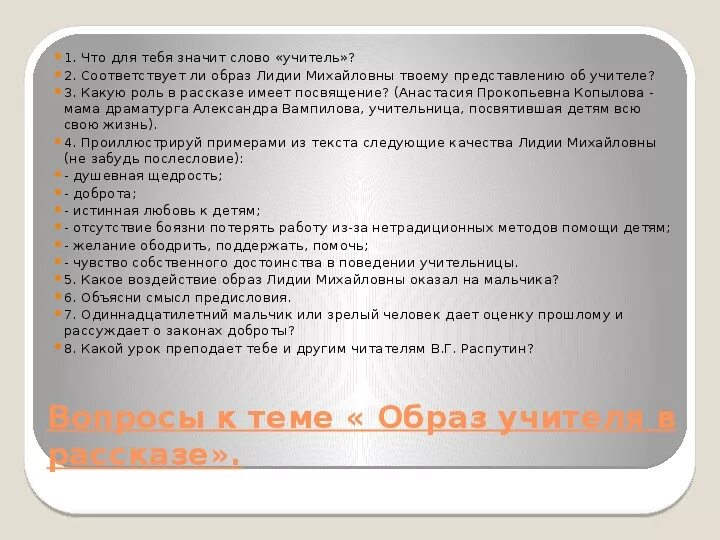 1. Что для тебя значит слово «учитель»?
2. Соответствует ли образ Лидии Михайловны твоему представлению об учителе?
3. Какую роль в рассказе имеет посвящение? (Анастасия Прокопьевна Копылова - мама драматурга Александра Вампилова, учительница, посвятившая детям всю свою жизнь).
4. Проиллюстрируй примерами из текста следующие качества Лидии Михайловны (не забудь послесловие):
- душевная щедрость;
- доброта;
- истинная любовь к детям;
- отсутствие боязни потерять работу из-за нетрадиционных методов помощи детям;
- желание ободрить, поддержать, помочь;
- чувство собственного достоинства в поведении учительницы.
5. Какое воздействие образ Лидии Михайловны оказал на мальчика?
6. Объясни смысл предисловия.
7. Одиннадцатилетний мальчик или зрелый человек дает оценку прошлому и рассуждает о законах доброты?
8. Какой урок преподает тебе и другим читателям В.Г. Распутин?

Вопросы к теме « Образ учителя в рассказе».